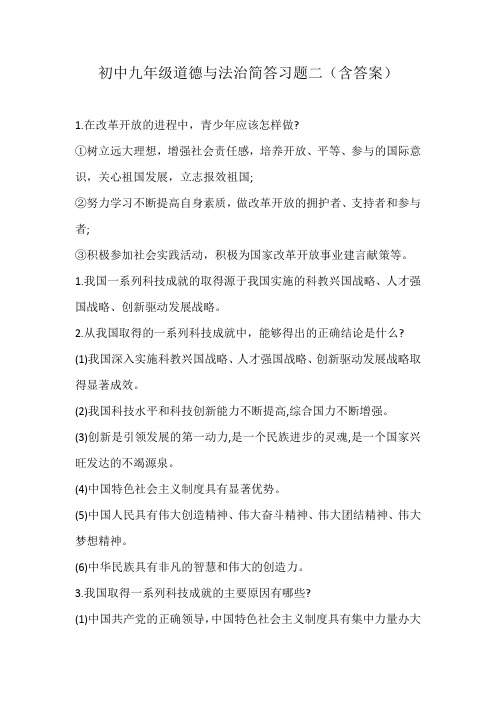 初中九年级道德与法治简答习题二（含答案）

1.在改革开放的进程中，青少年应该怎样做?

①树立远大理想，增强社会责任感，培养开放、平等、参与的国际意识，关心祖国发展，立志报效祖国;

②努力学习不断提高自身素质，做改革开放的拥护者、支持者和参与者;

③积极参加社会实践活动，积极为国家改革开放事业建言献策等。

1.我国一系列科技成就的取得源于我国实施的科教兴国战略、人才强国战略、创新驱动发展战略。

2.从我国取得的一系列科技成就中，能够得出的正确结论是什么?

(1)我国深入实施科教兴国战略、人才强国战略、创新驱动发展战略取得显著成效。

(2)我国科技水平和科技创新能力不断提高,综合国力不断增强。

(3)创新是引领发展的第一动力,是一个民族进步的灵魂,是一个国家兴旺发达的不竭源泉。

(4)中国特色社会主义制度具有显著优势。

(5)中国人民具有伟大创造精神、伟大奋斗精神、伟大团结精神、伟大梦想精神。

(6)中华民族具有非凡的智慧和伟大的创造力。

3.我国取得一系列科技成就的主要原因有哪些?

(1)中国共产党的正确领导,中国特色社会主义制度具有集中力量办大